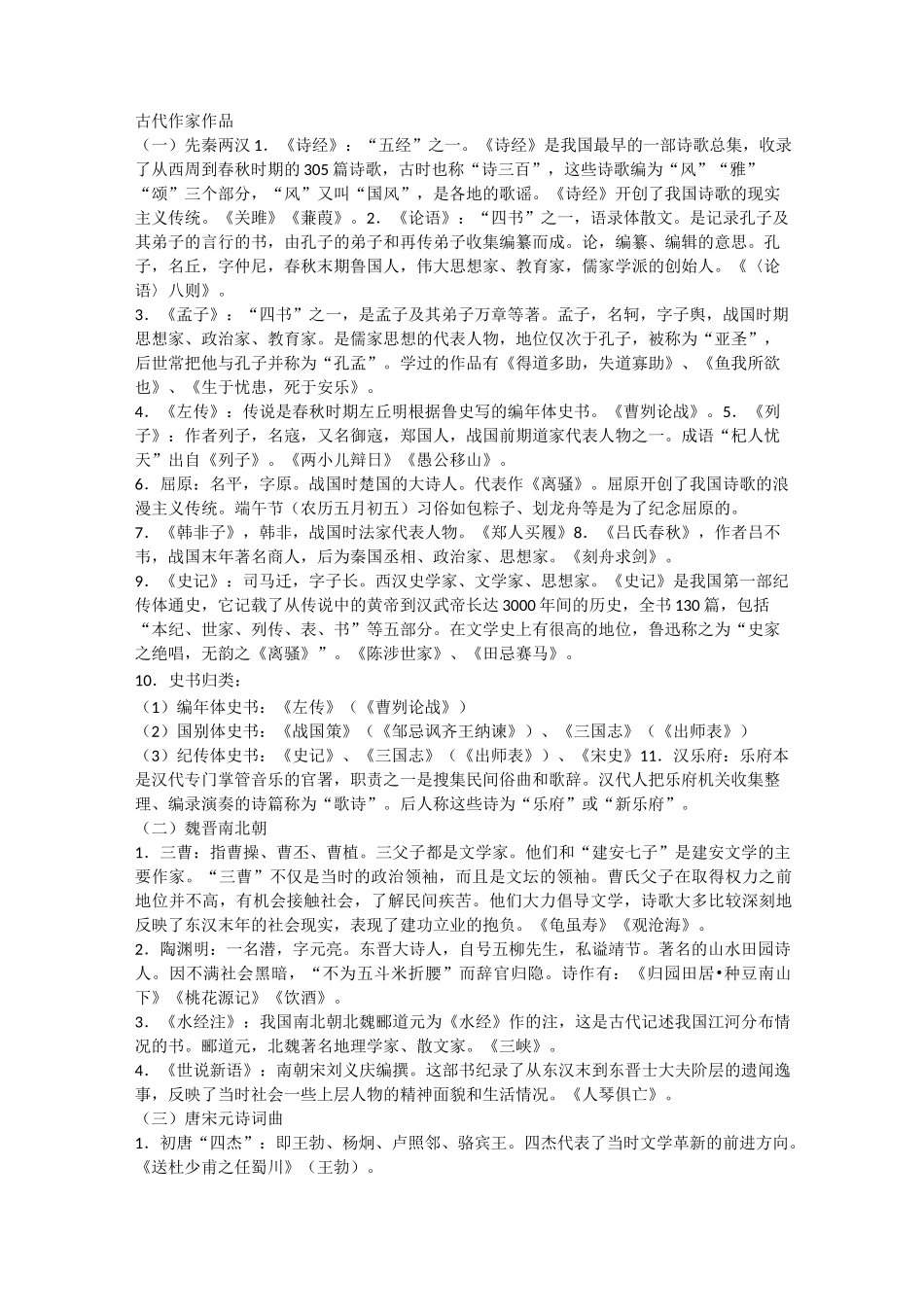 古代作家作品

（一）先秦两汉 1．《诗经》：“五经”之一。《诗经》是我国最早的一部诗歌总集，收录了从西周到春秋时期的 305 篇诗歌，古时也称“诗三百”，这些诗歌编为“风”“雅”“颂”三个部分，“风”又叫“国风”，是各地的歌谣。《诗经》开创了我国诗歌的现实主义传统。《关雎》《蒹葭》。2．《论语》：“四书”之一，语录体散文。是记录孔子及其弟子的言行的书，由孔子的弟子和再传弟子收集编纂而成。论，编纂、编辑的意思。孔子，名丘，字仲尼，春秋末期鲁国人，伟大思想家、教育家，儒家学派的创始人。《〈论语〉八则》。

3．《孟子》：“四书”之一，是孟子及其弟子万章等著。孟子，名轲，字子舆，战国时期思想家、政治家、教育家。是儒家思想的代表人物，地位仅次于孔子，被称为“亚圣”，后世常把他与孔子并称为“孔孟”。学过的作品有《得道多助，失道寡助》、《鱼我所欲也》、《生于忧患，死于安乐》。

4．《左传》：传说是春秋时期左丘明根据鲁史写的编年体史书。《曹刿论战》。5．《列子》：作者列子，名寇，又名御寇，郑国人，战国前期道家代表人物之一。成语“杞人忧天”出自《列子》。《两小儿辩日》《愚公移山》。

6．屈原：名平，字原。战国时楚国的大诗人。代表作《离骚》。屈原开创了我国诗歌的浪漫主义传统。端午节（农历五月初五）习俗如包粽子、划龙舟等是为了纪念屈原的。

7．《韩非子》，韩非，战国时法家代表人物。《郑人买履》8．《吕氏春秋》，作者吕不韦，战国末年著名商人，后为秦国丞相、政治家、思想家。《刻舟求剑》。

9．《史记》：司马迁，字子长。西汉史学家、文学家、思想家。《史记》是我国第一部纪传体通史，它记载了从传说中的黄帝到汉武帝长达 3000 年间的历史，全书 130 篇，包括“本纪、世家、列传、表、书”等五部分。在文学史上有很高的地位，鲁迅称之为“史家之绝唱，无韵之《离骚》”。《陈涉世家》、《田忌赛马》。

10．史书归类：

（1）编年体史书：《左传》（《曹刿论战》）

（2）国别体史书：《战国策》（《邹忌讽齐王纳谏》）、《三国志》（《出师表》）

（3）纪传体史书：《史记》、《三国志》（《出师表》）、《宋史》11．汉乐府：乐府本是汉代专门掌管音乐的官署，职责之一是搜集民间俗曲和歌辞。汉代人把乐府机关收集整理、编录演奏的诗篇称为“歌诗”。后人称这些诗为“乐府”或“新乐府”。

（二）魏晋南北朝

1．三曹：指曹操、曹丕、曹植。三父子都是文学家。他们和“建安七子”是建安文学的主要作家。“三曹”不仅是当时的政治领袖，而且是文坛的领袖。曹氏父子在取得权力之前地位并不高，有机会接触社会，了解民间疾苦。他们大力倡导文学，诗歌大多比较深刻地反映了东汉末年的社会现实，表现了建功立业的抱负。《龟虽寿》《观沧海》。

2．陶渊明：一名潜，字元亮。东晋大诗人，自号五柳先生，私谥靖节。著名的山水田园诗人。因不满社会黑暗，“不为五斗米折腰”而辞官归隐。诗作有：《归园田居•种豆南山下》《桃花源记》《饮酒》。

3．《水经注》：我国南北朝北魏郦道元为《水经》作的注，这是古代记述我国江河分布情况的书。郦道元，北魏著名地理学家、散文家。《三峡》。

4．《世说新语》：南朝宋刘义庆编撰。这部书纪录了从东汉末到东晋士大夫阶层的遗闻逸事，反映了当时社会一些上层人物的精神面貌和生活情况。《人琴俱亡》。

（三）唐宋元诗词曲

1．初唐“四杰”：即王勃、杨炯、卢照邻、骆宾王。四杰代表了当时文学革新的前进方向。《送杜少甫之任蜀川》（王勃）。